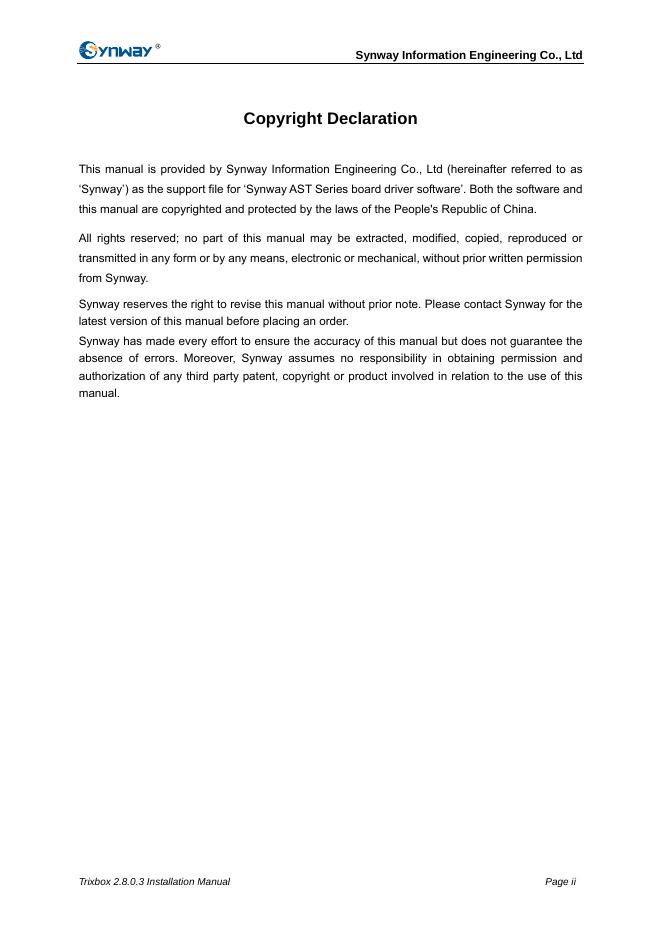 Synway®

Synway Information Engineering Co., Ltd

Copyright Declaration

This manual is provided by Synway Information Engineering Co., Ltd (hereinafter referred to as ‘Synway’) as the support file for ‘Synway AST Series board driver software’. Both the software and this manual are copyrighted and protected by the laws of the People's Republic of China.

All rights reserved; no part of this manual may be extracted, modified, copied, reproduced or transmitted in any form or by any means, electronic or mechanical, without prior written permission from Synway.

Synway reserves the right to revise this manual without prior note. Please contact Synway for the latest version of this manual before placing an order.
Synway has made every effort to ensure the accuracy of this manual but does not guarantee the absence of errors. Moreover, Synway assumes no responsibility in obtaining permission and authorization of any third party patent, copyright or product involved in relation to the use of this manual.

Trixbox 2.8.0.3 Installation Manual

Page ii